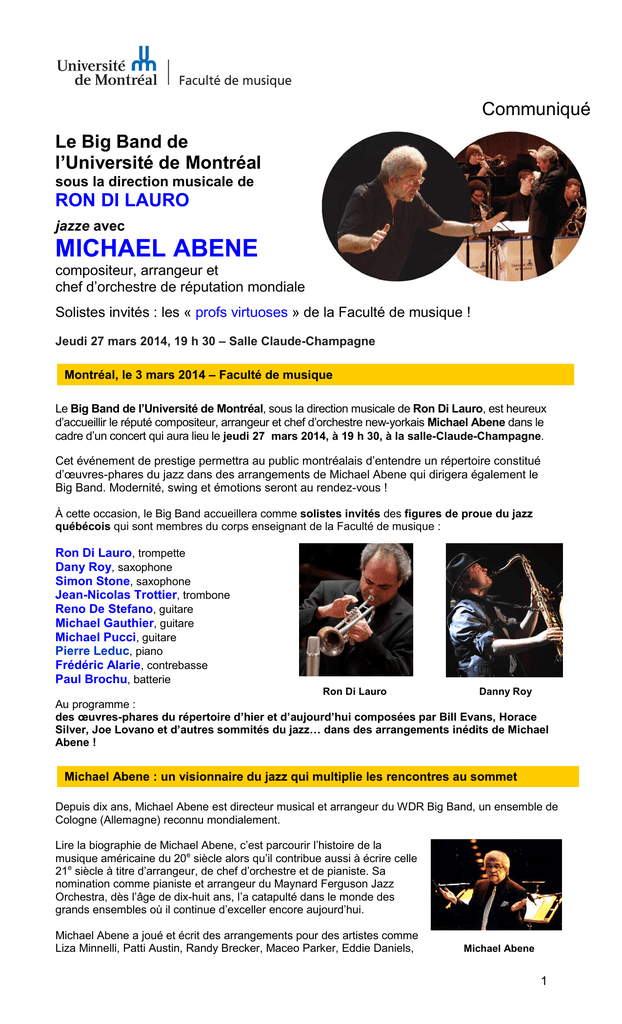 Université de Montréal | Faculté de musique

Communiqué

Le Big Band de l'Université de Montréal
sous la direction musicale de
RON DI LAURO
jazze avec
MICHAEL ABENE
compositeur, arrangeur et chef d'orchestre de réputation mondiale

Solistes invités : les « profs virtuoses » de la Faculté de musique !

Jeudi 27 mars 2014, 19 h 30 – Salle Claude-Champagne

Montréal, le 3 mars 2014 – Faculté de musique

Le Big Band de l'Université de Montréal, sous la direction musicale de Ron Di Lauro, est heureux d'accueillir le réputé compositeur, arrangeur et chef d'orchestre new-yorkais Michael Abene dans le cadre d'un concert qui aura lieu le jeudi 27 mars 2014, à 19 h 30, à la salle-Claude-Champagne.

Cet événement de prestige permettra au public montréalais d'entendre un répertoire constitué d'œuvres-phares du jazz dans des arrangements de Michael Abene qui dirigera également le Big Band. Modernité, swing et émotions seront au rendez-vous !

À cette occasion, le Big Band accueillera comme solistes invités des figures de proue du jazz québécois qui sont membres du corps enseignant de la Faculté de musique :

Ron Di Lauro, trompette
Dany Roy, saxophone
Simon Stone, saxophone
Jean-Nicolas Trottier, trombone
Reno De Stefano, guitare
Michael Gauthier, guitare
Michael Pucci, guitare
Pierre Leduc, piano
Frédéric Alarie, contrebasse
Paul Brochu, batterie

Ron Di Lauro

Danny Roy

Au programme :
des œuvres-phares du répertoire d'hier et d'aujourd'hui composées par Bill Evans, Horace Silver, Joe Lovano et d'autres sommités du jazz… dans des arrangements inédits de Michael Abene !

Michael Abene : un visionnaire du jazz qui multiplie les rencontres au sommet

Depuis dix ans, Michael Abene est directeur musical et arrangeur du WDR Big Band, un ensemble de Cologne (Allemagne) reconnu mondialement.

Lire la biographie de Michael Abene, c'est parcourir l'histoire de la musique américaine du 20$^e$ siècle alors qu'il contribue aussi à écrire celle 21$^e$ siècle à titre d'arrangeur, de chef d'orchestre et de pianiste. Sa nomination comme pianiste et arrangeur du Maynard Ferguson Jazz Orchestra, dès l'âge de dix-huit ans, l'a catapulté dans le monde des grands ensembles où il continue d'exceller encore aujourd'hui.

Michael Abene a joué et écrit des arrangements pour des artistes comme Liza Minnelli, Patti Austin, Randy Brecker, Maceo Parker, Eddie Daniels,

Michael Abene

1